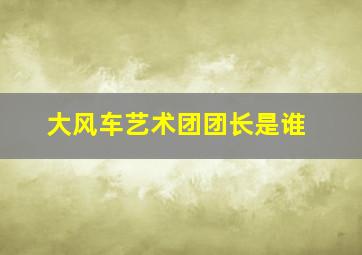 大风车艺术团团长是谁